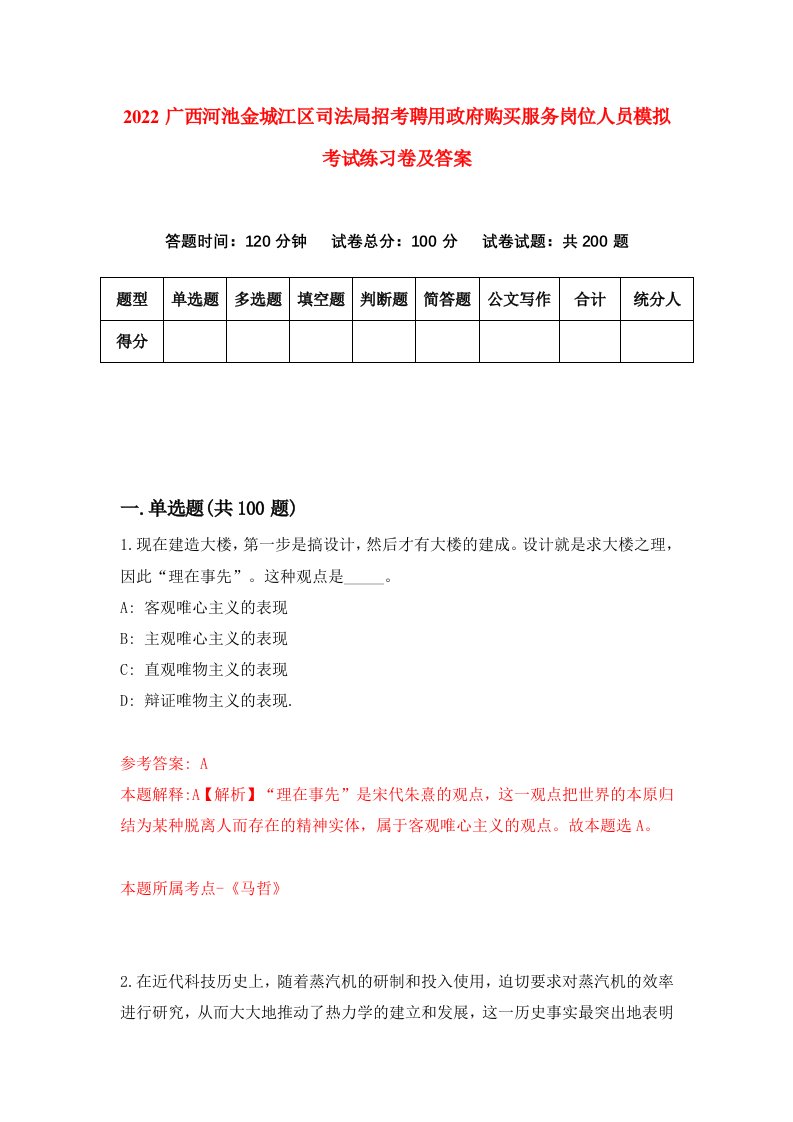 2022 广西河池金城江区司法局招考聘用政府购买服务岗位人员模拟考试练习卷及答案

答题时间：120 分钟　试卷总分：100 分　试卷试题：共 200 题

| 题型 | 单选题 | 多选题 | 填空题 | 判断题 | 简答题 | 公文写作 | 合计 | 统分人 |
|---|---|---|---|---|---|---|---|---|
| 得分 | | | | | | | | |

一.单选题(共 100 题)

1.现在建造大楼，第一步是搞设计，然后才有大楼的建成。设计就是求大楼之理，因此“理在事先”。这种观点是_____。

A: 客观唯心主义的表现

B: 主观唯心主义的表现

C: 直观唯物主义的表现

D: 辩证唯物主义的表现.

参考答案: A

本题解释:A【解析】“理在事先”是宋代朱熹的观点，这一观点把世界的本原归结为某种脱离人而存在的精神实体，属于客观唯心主义的观点。故本题选 A。

本题所属考点-《马哲》

2.在近代科技历史上，随着蒸汽机的研制和投入使用，迫切要求对蒸汽机的效率进行研究，从而大大地推动了热力学的建立和发展，这一历史事实最突出地表明